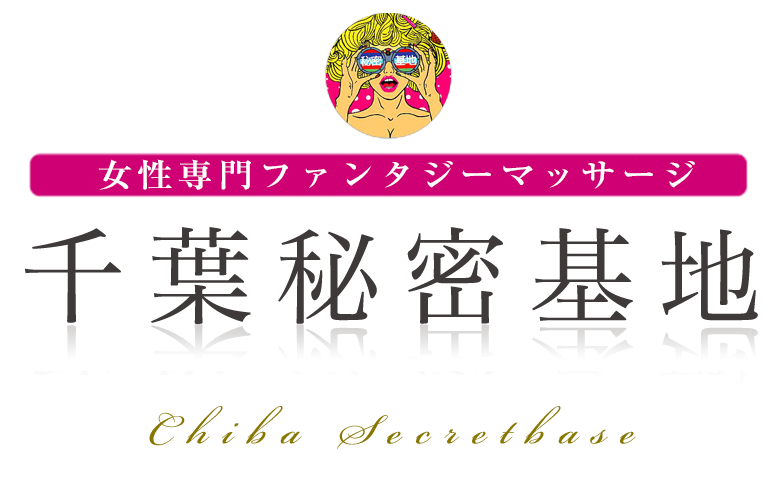 秘密 基地

女性専門ファンタジーマッサージ

千葉秘密基地

Chiba Secretbase